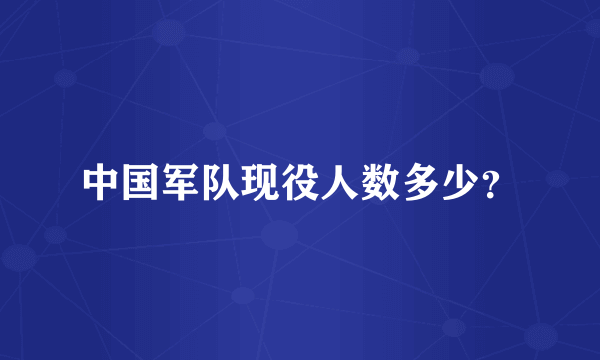 中国军队现役人数多少?